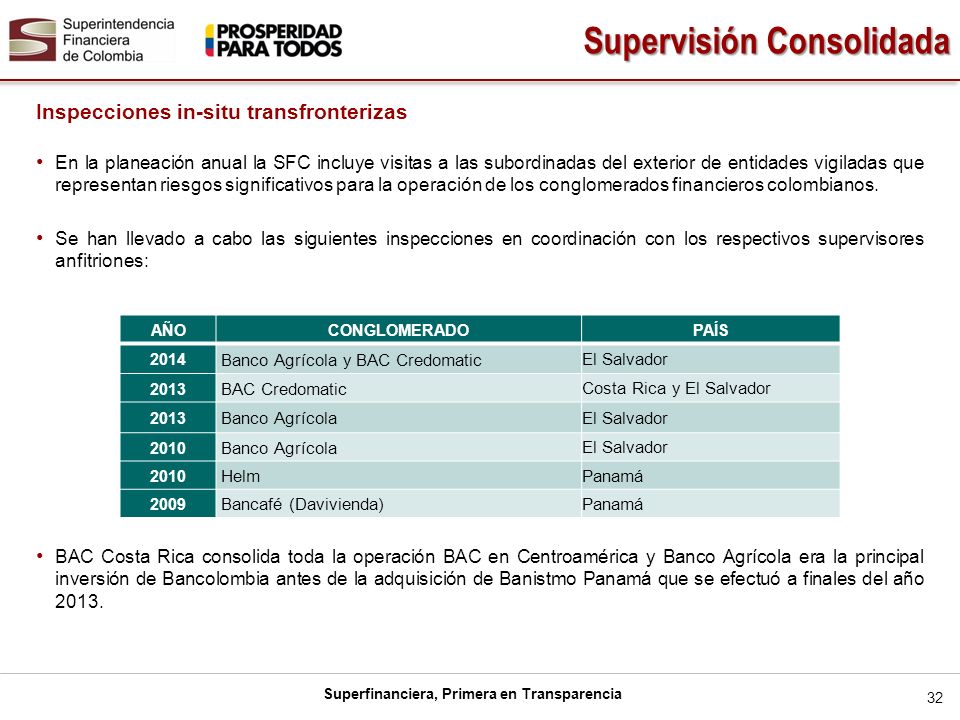 Superintendencia Financiera de Colombia

PROSPERIDAD PARA TODOS

Supervisión Consolidada

Inspecciones in-situ transfronterizas

• En la planeación anual la SFC incluye visitas a las subordinadas del exterior de entidades vigiladas que representan riesgos significativos para la operación de los conglomerados financieros colombianos.

• Se han llevado a cabo las siguientes inspecciones en coordinación con los respectivos supervisores anfitriones:

| AÑO | CONGLOMERADO | PAÍS |
|---|---|---|
| 2014 | Banco Agrícola y BAC Credomatic | El Salvador |
| 2013 | BAC Credomatic | Costa Rica y El Salvador |
| 2013 | Banco Agrícola | El Salvador |
| 2010 | Banco Agrícola | El Salvador |
| 2010 | Helm | Panamá |
| 2009 | Bancafé (Davivienda) | Panamá |

• BAC Costa Rica consolida toda la operación BAC en Centroamérica y Banco Agrícola era la principal inversión de Bancolombia antes de la adquisición de Banistmo Panamá que se efectuó a finales del año 2013.

Superfinanciera, Primera en Transparencia

32